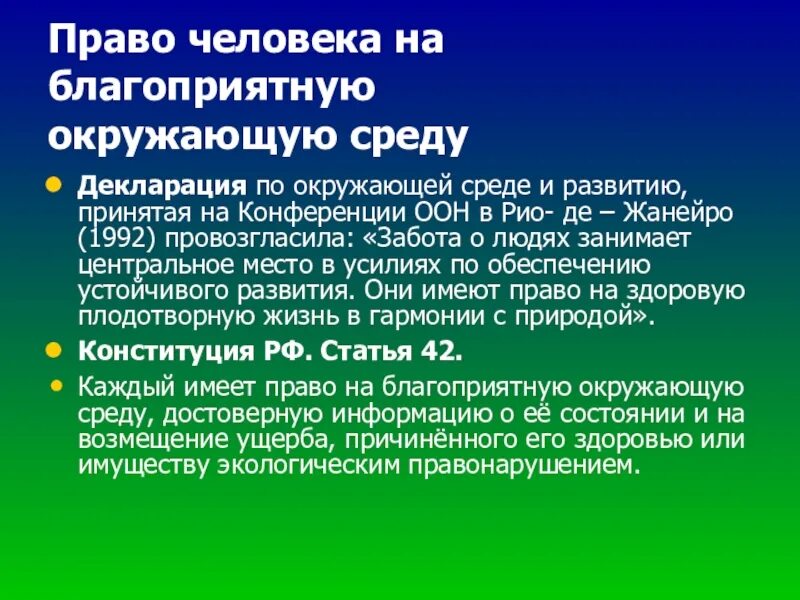 Право человека на благоприятную окружающую среду

Декларация по окружающей среде и развитию, принятая на Конференции ООН в Рио- де – Жанейро (1992) провозгласила: «Забота о людях занимает центральное место в усилиях по обеспечению устойчивого развития. Они имеют право на здоровую плодотворную жизнь в гармонии с природой».

Конституция РФ. Статья 42.

Каждый имеет право на благоприятную окружающую среду, достоверную информацию о её состоянии и на возмещение ущерба, причинённого его здоровью или имуществу экологическим правонарушением.